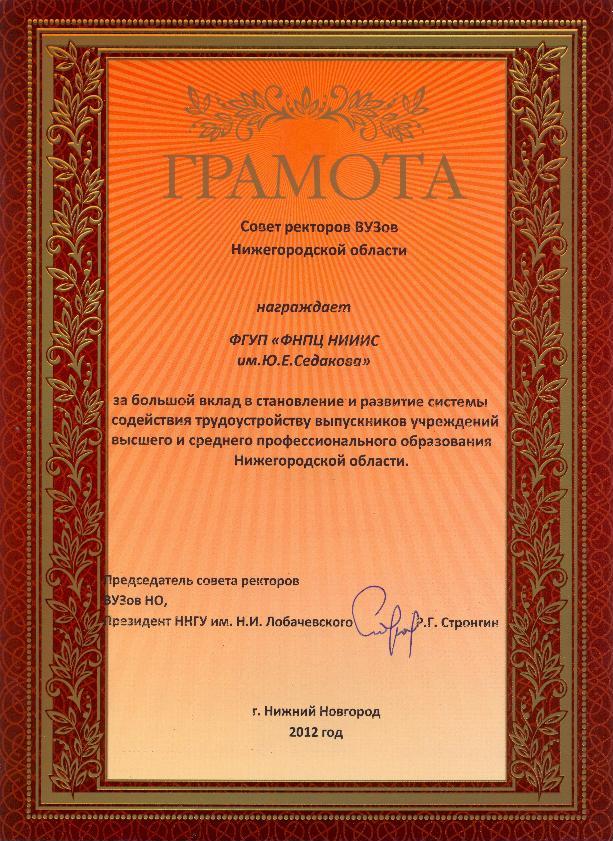 ГРАМОТА

Совет ректоров ВУЗов
Нижегородской области

награждает

ФГУП «ФНПЦ НИИИС
им.Ю.Е.Седакова»

за большой вклад в становление и развитие системы содействия трудоустройству выпускников учреждений высшего и среднего профессионального образования Нижегородской области.

Председатель совета ректоров
ВУЗов НО,
Президент ННГУ им. Н.И. Лобачевского Р.Г. Стронгин

г. Нижний Новгород
2012 год